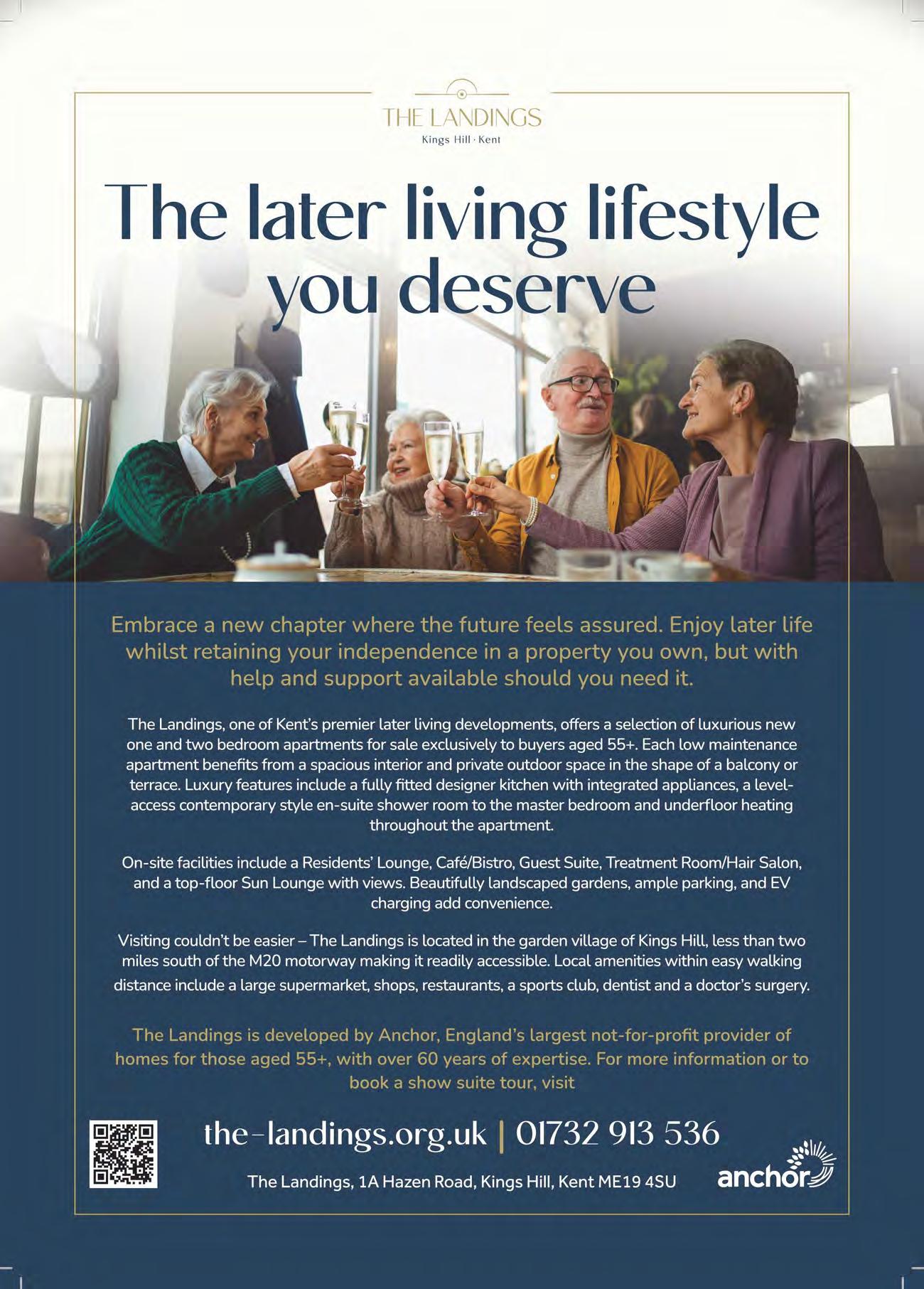 THE LANDINGS
Kings Hill · Kent

The later living lifestyle you deserve

Embrace a new chapter where the future feels assured. Enjoy later life whilst retaining your independence in a property you own, but with help and support available should you need it.

The Landings, one of Kent's premier later living developments, offers a selection of luxurious new one and two bedroom apartments for sale exclusively to buyers aged 55+. Each low maintenance apartment benefits from a spacious interior and private outdoor space in the shape of a balcony or terrace. Luxury features include a fully fitted designer kitchen with integrated appliances, a level-access contemporary style en-suite shower room to the master bedroom and underfloor heating throughout the apartment.

On-site facilities include a Residents' Lounge, Café/Bistro, Guest Suite, Treatment Room/Hair Salon, and a top-floor Sun Lounge with views. Beautifully landscaped gardens, ample parking, and EV charging add convenience.

Visiting couldn't be easier – The Landings is located in the garden village of Kings Hill, less than two miles south of the M20 motorway making it readily accessible. Local amenities within easy walking distance include a large supermarket, shops, restaurants, a sports club, dentist and a doctor's surgery.

The Landings is developed by Anchor, England's largest not-for-profit provider of homes for those aged 55+, with over 60 years of expertise. For more information or to book a show suite tour, visit

the-landings.org.uk | 01732 913 536

The Landings, 1A Hazen Road, Kings Hill, Kent ME19 4SU

anchor